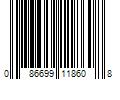 0 86699 11860 8